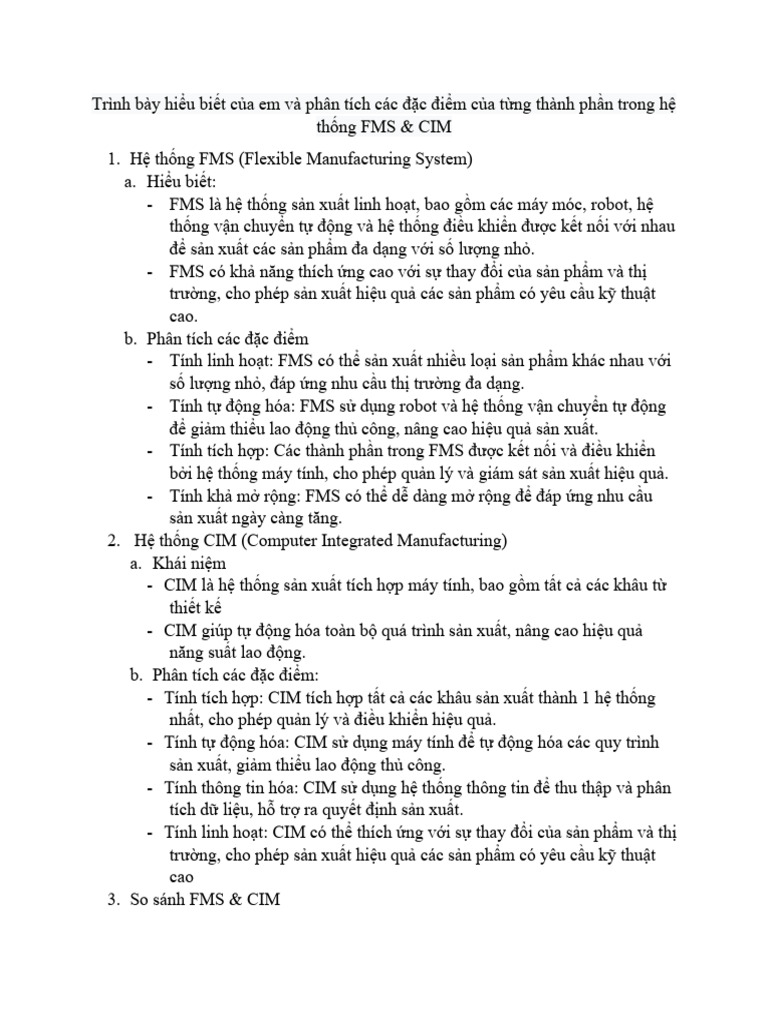 Trình bày hiểu biết của em và phân tích các đặc điểm của từng thành phần trong hệ thống FMS & CIM

1. Hệ thống FMS (Flexible Manufacturing System)
a. Hiểu biết:
- FMS là hệ thống sản xuất linh hoạt, bao gồm các máy móc, robot, hệ thống vận chuyển tự động và hệ thống điều khiển được kết nối với nhau để sản xuất các sản phẩm đa dạng với số lượng nhỏ.
- FMS có khả năng thích ứng cao với sự thay đổi của sản phẩm và thị trường, cho phép sản xuất hiệu quả các sản phẩm có yêu cầu kỹ thuật cao.
b. Phân tích các đặc điểm
- Tính linh hoạt: FMS có thể sản xuất nhiều loại sản phẩm khác nhau với số lượng nhỏ, đáp ứng nhu cầu thị trường đa dạng.
- Tính tự động hóa: FMS sử dụng robot và hệ thống vận chuyển tự động để giảm thiểu lao động thủ công, nâng cao hiệu quả sản xuất.
- Tính tích hợp: Các thành phần trong FMS được kết nối và điều khiển bởi hệ thống máy tính, cho phép quản lý và giám sát sản xuất hiệu quả.
- Tính khả mở rộng: FMS có thể dễ dàng mở rộng để đáp ứng nhu cầu sản xuất ngày càng tăng.
2. Hệ thống CIM (Computer Integrated Manufacturing)
a. Khái niệm
- CIM là hệ thống sản xuất tích hợp máy tính, bao gồm tất cả các khâu từ thiết kế
- CIM giúp tự động hóa toàn bộ quá trình sản xuất, nâng cao hiệu quả năng suất lao động.
b. Phân tích các đặc điểm:
- Tính tích hợp: CIM tích hợp tất cả các khâu sản xuất thành 1 hệ thống nhất, cho phép quản lý và điều khiển hiệu quả.
- Tính tự động hóa: CIM sử dụng máy tính để tự động hóa các quy trình sản xuất, giảm thiểu lao động thủ công.
- Tính thông tin hóa: CIM sử dụng hệ thống thông tin để thu thập và phân tích dữ liệu, hỗ trợ ra quyết định sản xuất.
- Tính linh hoạt: CIM có thể thích ứng với sự thay đổi của sản phẩm và thị trường, cho phép sản xuất hiệu quả các sản phẩm có yêu cầu kỹ thuật cao
3. So sánh FMS & CIM